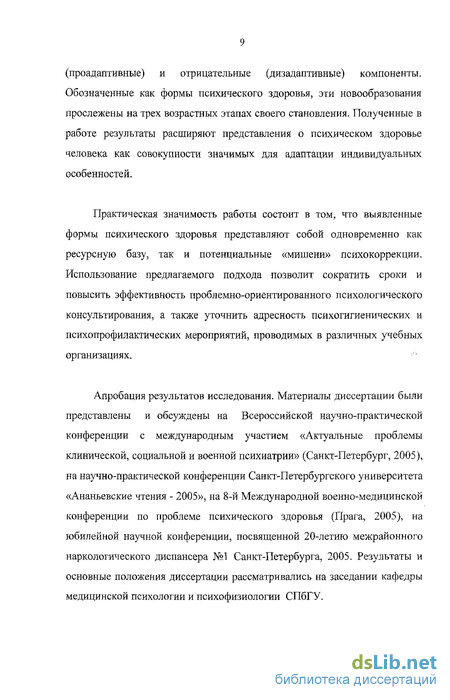 9

(проадаптивные) и отрицательные (дизадаптивные) компоненты. Обозначенные как формы психического здоровья, эти новообразования прослежены на трех возрастных этапах своего становления. Полученные в работе результаты расширяют представления о психическом здоровье человека как совокупности значимых для адаптации индивидуальных особенностей.

Практическая значимость работы состоит в том, что выявленные формы психического здоровья представляют собой одновременно как ресурсную базу, так и потенциальные «мишени» психокоррекции. Использование предлагаемого подхода позволит сократить сроки и повысить эффективность проблемно-ориентированного психологического консультирования, а также уточнить адресность психогигиенических и психопрофилактических мероприятий, проводимых в различных учебных организациях.

Апробация результатов исследования. Материалы диссертации были представлены и обсуждены на Всероссийской научно-практической конференции с международным участием «Актуальные проблемы клинической, социальной и военной психиатрии» (Санкт-Петербург, 2005), на научно-практической конференции Санкт-Петербургского университета «Ананьевские чтения - 2005», на 8-й Международной военно-медицинской конференции по проблеме психического здоровья (Прага, 2005), на юбилейной научной конференции, посвященной 20-летию межрайонного наркологического диспансера №1 Санкт-Петербурга, 2005. Результаты и основные положения диссертации рассматривались на заседании кафедры медицинской психологии и психофизиологии СПбГУ.

dsLib.net
библиотека диссертаций